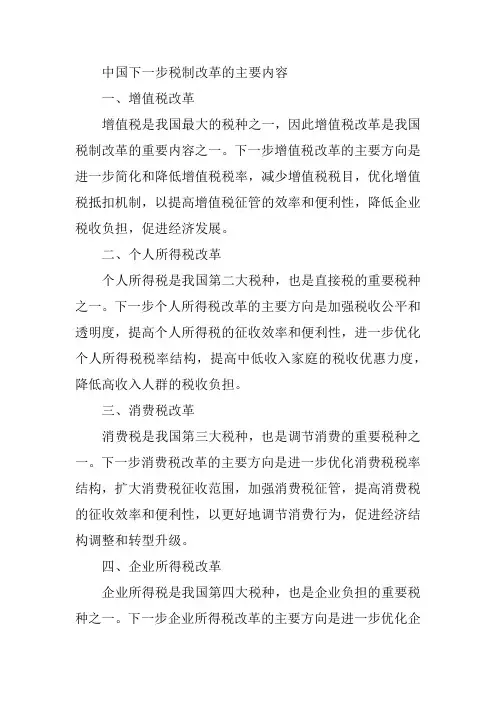 中国下一步税制改革的主要内容

一、增值税改革

增值税是我国最大的税种之一，因此增值税改革是我国税制改革的重要内容之一。下一步增值税改革的主要方向是进一步简化和降低增值税税率，减少增值税税目，优化增值税抵扣机制，以提高增值税征管的效率和便利性，降低企业税收负担，促进经济发展。

二、个人所得税改革

个人所得税是我国第二大税种，也是直接税的重要税种之一。下一步个人所得税改革的主要方向是加强税收公平和透明度，提高个人所得税的征收效率和便利性，进一步优化个人所得税税率结构，提高中低收入家庭的税收优惠力度，降低高收入人群的税收负担。

三、消费税改革

消费税是我国第三大税种，也是调节消费的重要税种之一。下一步消费税改革的主要方向是进一步优化消费税税率结构，扩大消费税征收范围，加强消费税征管，提高消费税的征收效率和便利性，以更好地调节消费行为，促进经济结构调整和转型升级。

四、企业所得税改革

企业所得税是我国第四大税种，也是企业负担的重要税种之一。下一步企业所得税改革的主要方向是进一步优化企